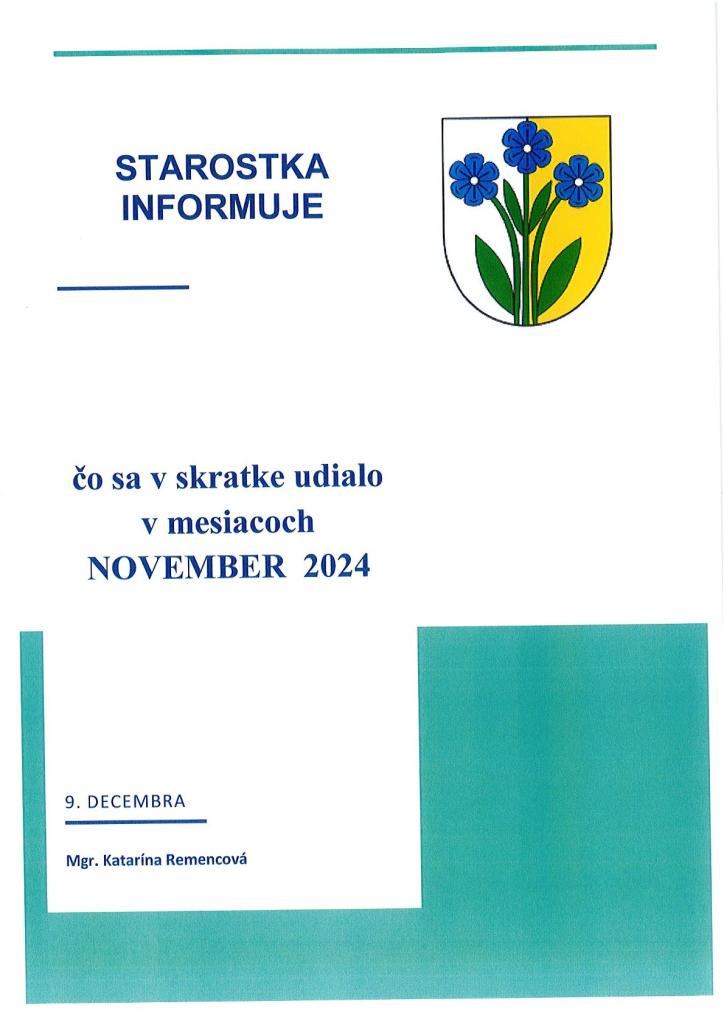 STAROSTKA INFORMUJE

čo sa v skratke udialo
v mesiacoch
NOVEMBER 2024

9. DECEMBRA

Mgr. Katarína Remencová